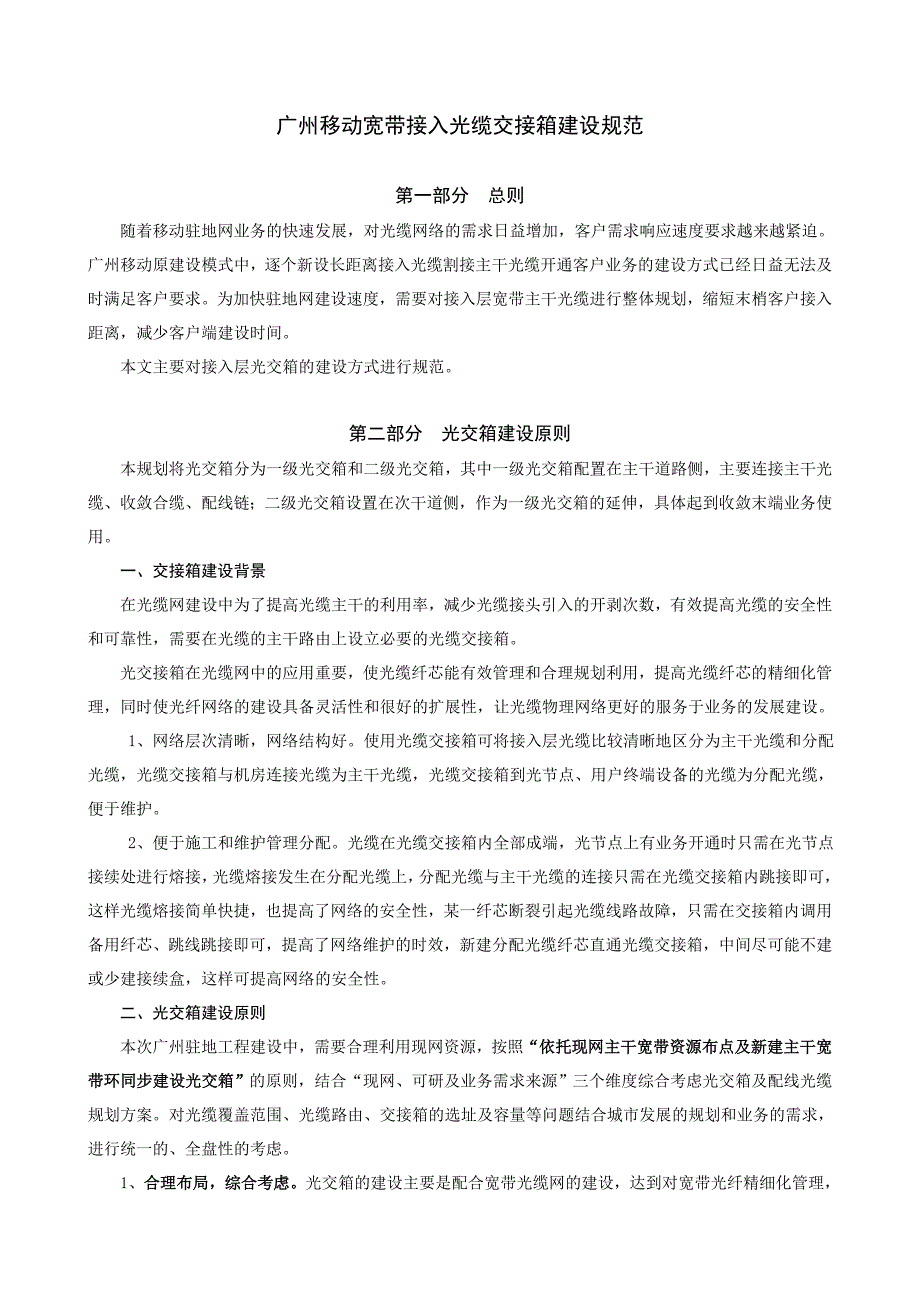 广州移动宽带接入光缆交接箱建设规范

第一部分　总则

随着移动驻地网业务的快速发展，对光缆网络的需求日益增加，客户需求响应速度要求越来越紧迫。广州移动原建设模式中，逐个新设长距离接入光缆割接主干光缆开通客户业务的建设方式已经日益无法及时满足客户要求。为加快驻地网建设速度，需要对接入层宽带主干光缆进行整体规划，缩短末梢客户接入距离，减少客户端建设时间。

本文主要对接入层光交箱的建设方式进行规范。

第二部分　光交箱建设原则

本规划将光交箱分为一级光交箱和二级光交箱，其中一级光交箱配置在主干道路侧，主要连接主干光缆、收敛合缆、配线链；二级光交箱设置在次干道侧，作为一级光交箱的延伸，具体起到收敛末端业务使用。

一、交接箱建设背景

在光缆网建设中为了提高光缆主干的利用率，减少光缆接头引入的开剥次数，有效提高光缆的安全性和可靠性，需要在光缆的主干路由上设立必要的光缆交接箱。

光交接箱在光缆网中的应用重要，使光缆纤芯能有效管理和合理规划利用，提高光缆纤芯的精细化管理，同时使光纤网络的建设具备灵活性和很好的扩展性，让光缆物理网络更好的服务于业务的发展建设。

1、网络层次清晰，网络结构好。使用光缆交接箱可将接入层光缆比较清晰地区分为主干光缆和分配光缆，光缆交接箱与机房连接光缆为主干光缆，光缆交接箱到光节点、用户终端设备的光缆为分配光缆，便于维护。

2、便于施工和维护管理分配。光缆在光缆交接箱内全部成端，光节点上有业务开通时只需在光节点接续处进行熔接，光缆熔接发生在分配光缆上，分配光缆与主干光缆的连接只需在光缆交接箱内跳接即可，这样光缆熔接简单快捷，也提高了网络的安全性，某一纤芯断裂引起光缆线路故障，只需在交接箱内调用备用纤芯、跳线跳接即可，提高了网络维护的时效，新建分配光缆纤芯直通光缆交接箱，中间尽可能不建或少建接续盒，这样可提高网络的安全性。

二、光交箱建设原则

本次广州驻地工程建设中，需要合理利用现网资源，按照“依托现网主干宽带资源布点及新建主干宽带环同步建设光交箱”的原则，结合“现网、可研及业务需求来源”三个维度综合考虑光交箱及配线光缆规划方案。对光缆覆盖范围、光缆路由、交接箱的选址及容量等问题结合城市发展的规划和业务的需求，进行统一的、全盘性的考虑。

1、合理布局，综合考虑。光交箱的建设主要是配合宽带光缆网的建设，达到对宽带光纤精细化管理，